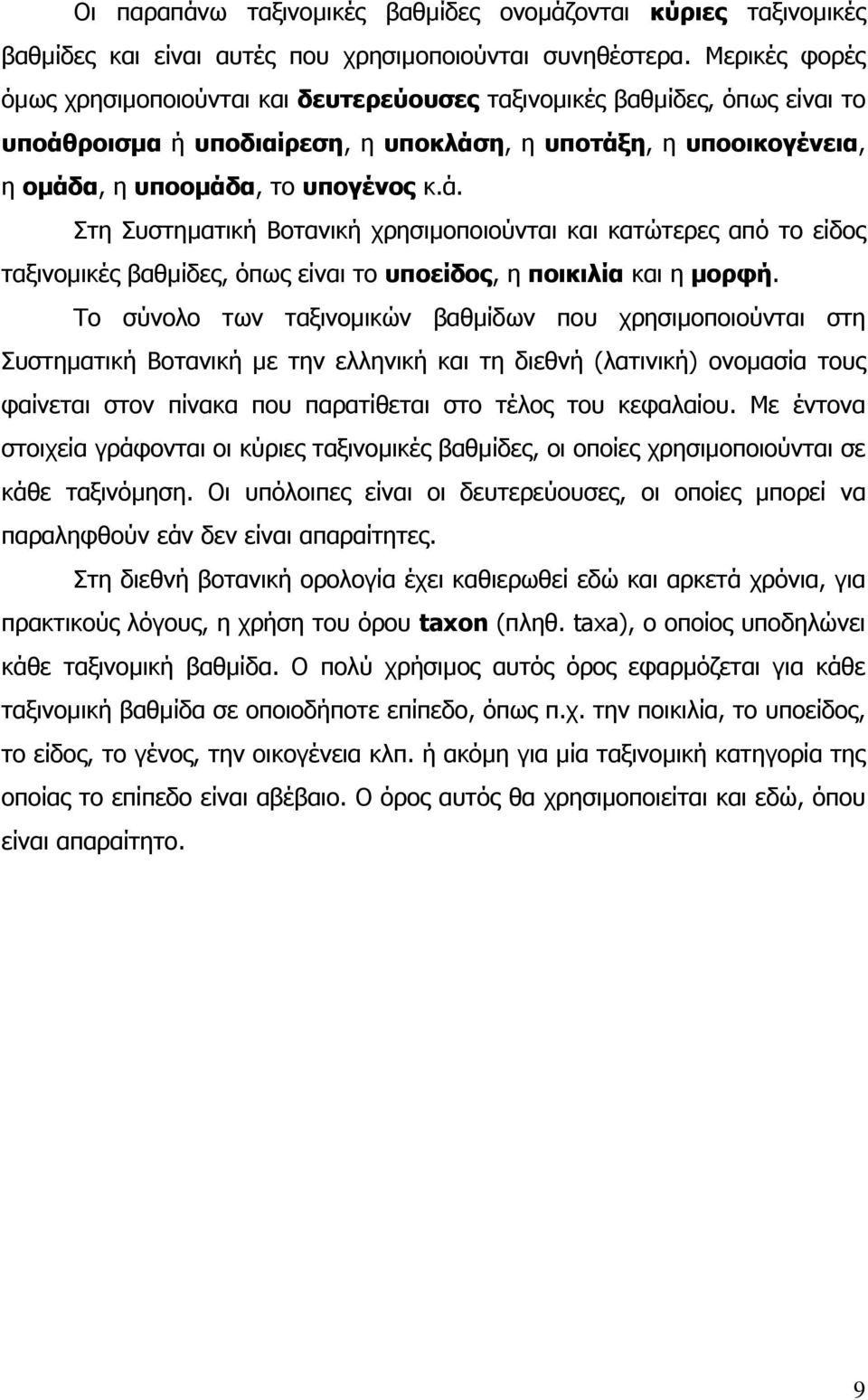 Οι παραπάνω ταξινομικές βαθμίδες ονομάζονται κύριες ταξινομικές βαθμίδες και είναι αυτές που χρησιμοποιούνται συνηθέστερα. Μερικές φορές όμως χρησιμοποιούνται και δευτερεύουσες ταξινομικές βαθμίδες, όπως είναι το υποάθροισμα ή υποδιαίρεση, η υποκλάση, η υποτάξη, η υποοικογένεια, η ομάδα, η υποομάδα, το υπογένος κ.ά.

Στη Συστηματική Βοτανική χρησιμοποιούνται και κατώτερες από το είδος ταξινομικές βαθμίδες, όπως είναι το υποείδος, η ποικιλία και η μορφή.

Το σύνολο των ταξινομικών βαθμίδων που χρησιμοποιούνται στη Συστηματική Βοτανική με την ελληνική και τη διεθνή (λατινική) ονομασία τους φαίνεται στον πίνακα που παρατίθεται στο τέλος του κεφαλαίου. Με έντονα στοιχεία γράφονται οι κύριες ταξινομικές βαθμίδες, οι οποίες χρησιμοποιούνται σε κάθε ταξινόμηση. Οι υπόλοιπες είναι οι δευτερεύουσες, οι οποίες μπορεί να παραληφθούν εάν δεν είναι απαραίτητες.

Στη διεθνή βοτανική ορολογία έχει καθιερωθεί εδώ και αρκετά χρόνια, για πρακτικούς λόγους, η χρήση του όρου taxon (πληθ. taxa), ο οποίος υποδηλώνει κάθε ταξινομική βαθμίδα. Ο πολύ χρήσιμος αυτός όρος εφαρμόζεται για κάθε ταξινομική βαθμίδα σε οποιοδήποτε επίπεδο, όπως π.χ. την ποικιλία, το υποείδος, το είδος, το γένος, την οικογένεια κλπ. ή ακόμη για μία ταξινομική κατηγορία της οποίας το επίπεδο είναι αβέβαιο. Ο όρος αυτός θα χρησιμοποιείται και εδώ, όπου είναι απαραίτητο.

9